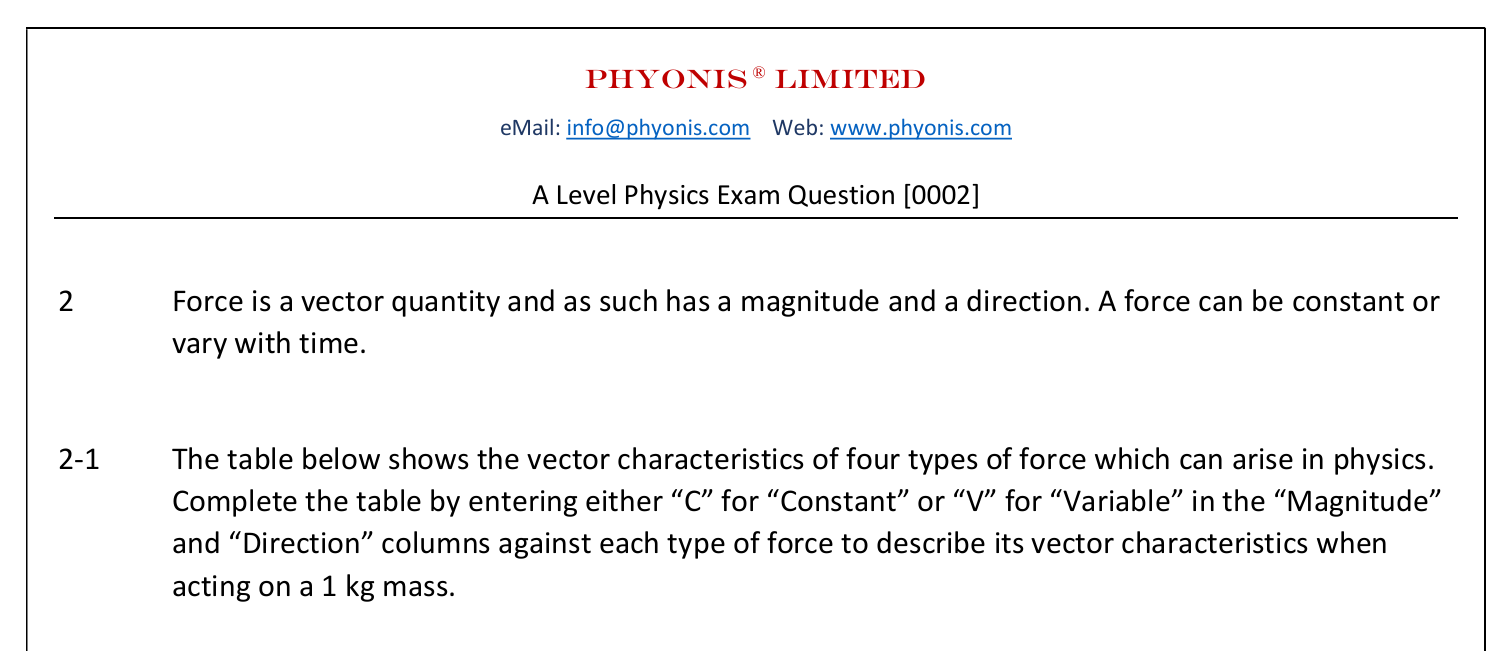 PHYONIS® LIMITED

eMail: info@phyonis.com Web: www.phyonis.com

A Level Physics Exam Question [0002]

2 Force is a vector quantity and as such has a magnitude and a direction. A force can be constant or vary with time.

2-1 The table below shows the vector characteristics of four types of force which can arise in physics. Complete the table by entering either "C" for "Constant" or "V" for "Variable" in the "Magnitude" and "Direction" columns against each type of force to describe its vector characteristics when acting on a 1 kg mass.